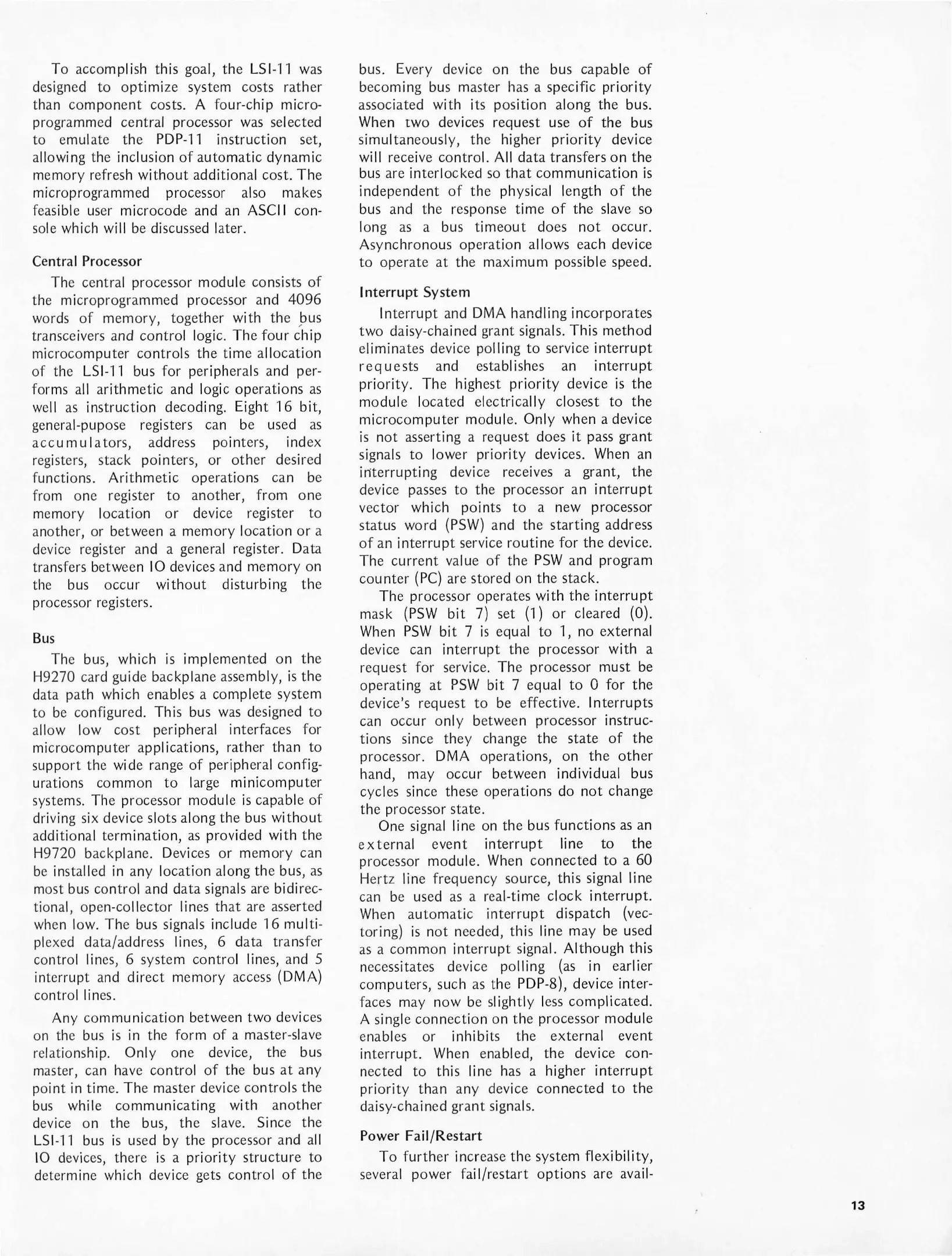 To accomplish this goal, the LSI-11 was designed to optimize system costs rather than component costs. A four-chip microprogrammed central processor was selected to emulate the PDP-11 instruction set, allowing the inclusion of automatic dynamic memory refresh without additional cost. The microprogrammed processor also makes feasible user microcode and an ASCII console which will be discussed later.

Central Processor

The central processor module consists of the microprogrammed processor and 4096 words of memory, together with the bus transceivers and control logic. The four chip microcomputer controls the time allocation of the LSI-11 bus for peripherals and performs all arithmetic and logic operations as well as instruction decoding. Eight 16 bit, general-pupose registers can be used as accumulators, address pointers, index registers, stack pointers, or other desired functions. Arithmetic operations can be from one register to another, from one memory location or device register to another, or between a memory location or a device register and a general register. Data transfers between IO devices and memory on the bus occur without disturbing the processor registers.

Bus

The bus, which is implemented on the H9270 card guide backplane assembly, is the data path which enables a complete system to be configured. This bus was designed to allow low cost peripheral interfaces for microcomputer applications, rather than to support the wide range of peripheral configurations common to large minicomputer systems. The processor module is capable of driving six device slots along the bus without additional termination, as provided with the H9720 backplane. Devices or memory can be installed in any location along the bus, as most bus control and data signals are bidirectional, open-collector lines that are asserted when low. The bus signals include 16 multiplexed data/address lines, 6 data transfer control lines, 6 system control lines, and 5 interrupt and direct memory access (DMA) control lines.

Any communication between two devices on the bus is in the form of a master-slave relationship. Only one device, the bus master, can have control of the bus at any point in time. The master device controls the bus while communicating with another device on the bus, the slave. Since the LSI-11 bus is used by the processor and all IO devices, there is a priority structure to determine which device gets control of the bus. Every device on the bus capable of becoming bus master has a specific priority associated with its position along the bus. When two devices request use of the bus simultaneously, the higher priority device will receive control. All data transfers on the bus are interlocked so that communication is independent of the physical length of the bus and the response time of the slave so long as a bus timeout does not occur. Asynchronous operation allows each device to operate at the maximum possible speed.

Interrupt System

Interrupt and DMA handling incorporates two daisy-chained grant signals. This method eliminates device polling to service interrupt requests and establishes an interrupt priority. The highest priority device is the module located electrically closest to the microcomputer module. Only when a device is not asserting a request does it pass grant signals to lower priority devices. When an interrupting device receives a grant, the device passes to the processor an interrupt vector which points to a new processor status word (PSW) and the starting address of an interrupt service routine for the device. The current value of the PSW and program counter (PC) are stored on the stack.

The processor operates with the interrupt mask (PSW bit 7) set (1) or cleared (0). When PSW bit 7 is equal to 1, no external device can interrupt the processor with a request for service. The processor must be operating at PSW bit 7 equal to 0 for the device's request to be effective. Interrupts can occur only between processor instructions since they change the state of the processor. DMA operations, on the other hand, may occur between individual bus cycles since these operations do not change the processor state.

One signal line on the bus functions as an external event interrupt line to the processor module. When connected to a 60 Hertz line frequency source, this signal line can be used as a real-time clock interrupt. When automatic interrupt dispatch (vectoring) is not needed, this line may be used as a common interrupt signal. Although this necessitates device polling (as in earlier computers, such as the PDP-8), device interfaces may now be slightly less complicated. A single connection on the processor module enables or inhibits the external event interrupt. When enabled, the device connected to this line has a higher interrupt priority than any device connected to the daisy-chained grant signals.

Power Fail/Restart

To further increase the system flexibility, several power fail/restart options are avail-

13